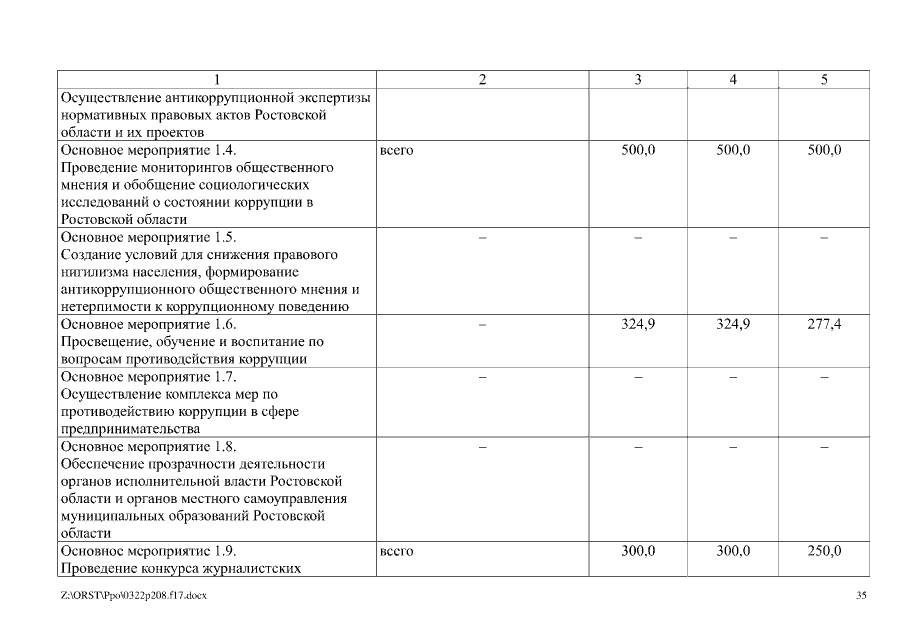 | 1 | 2 | 3 | 4 | 5 |
|---|---|---|---|---|
| Осуществление антикоррупционной экспертизы нормативных правовых актов Ростовской области и их проектов | | | | |
| Основное мероприятие 1.4. Проведение мониторингов общественного мнения и обобщение социологических исследований о состоянии коррупции в Ростовской области | всего | 500,0 | 500,0 | 500,0 |
| Основное мероприятие 1.5. Создание условий для снижения правового нигилизма населения, формирование антикоррупционного общественного мнения и нетерпимости к коррупционному поведению | – | – | – | – |
| Основное мероприятие 1.6. Просвещение, обучение и воспитание по вопросам противодействия коррупции | – | 324,9 | 324,9 | 277,4 |
| Основное мероприятие 1.7. Осуществление комплекса мер по противодействию коррупции в сфере предпринимательства | – | – | – | – |
| Основное мероприятие 1.8. Обеспечение прозрачности деятельности органов исполнительной власти Ростовской области и органов местного самоуправления муниципальных образований Ростовской области | – | – | – | – |
| Основное мероприятие 1.9. Проведение конкурса журналистских | всего | 300,0 | 300,0 | 250,0 |

Z:\ORST\Ppo\0322p208.f17.docx

35